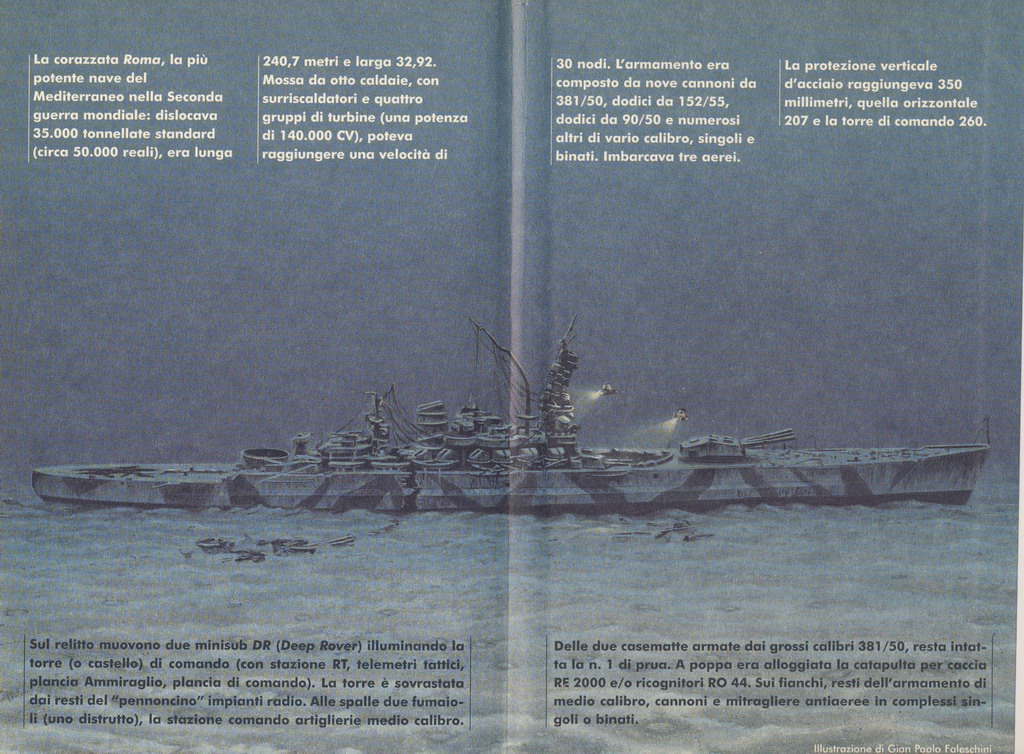 La corazzata Roma, la più potente nave del Mediterraneo nella Seconda guerra mondiale: dislocava 35.000 tonnellate standard (circa 50.000 reali), era lunga

240,7 metri e larga 32,92. Mossa da otto caldaie, con surriscaldatori e quattro gruppi di turbine (una potenza di 140.000 CV), poteva raggiungere una velocità di

30 nodi. L'armamento era composto da nove cannoni da 381/50, dodici da 152/55, dodici da 90/50 e numerosi altri di vario calibro, singoli e binati. Imbarcava tre aerei.

La protezione verticale d'acciaio raggiungeva 350 millimetri, quella orizzontale 207 e la torre di comando 260.

Sul relitto muovono due minisub DR (Deep Rover) illuminando la torre (o castello) di comando (con stazione RT, telemetri tattici, plancia Ammiraglio, plancia di comando). La torre è sovrastata dai resti del "pennoncino" impianti radio. Alle spalle due fumaioli (uno distrutto), la stazione comando artiglierie medio calibro.

Delle due casematte armate dai grossi calibri 381/50, resta intatta la n. 1 di prua. A poppa era alloggiata la catapulta per caccia RE 2000 e/o ricognitori RO 44. Sui fianchi, resti dell'armamento di medio calibro, cannoni e mitragliere antiaeree in complessi singoli o binati.

Illustrazione di Gian Paolo Faleschini